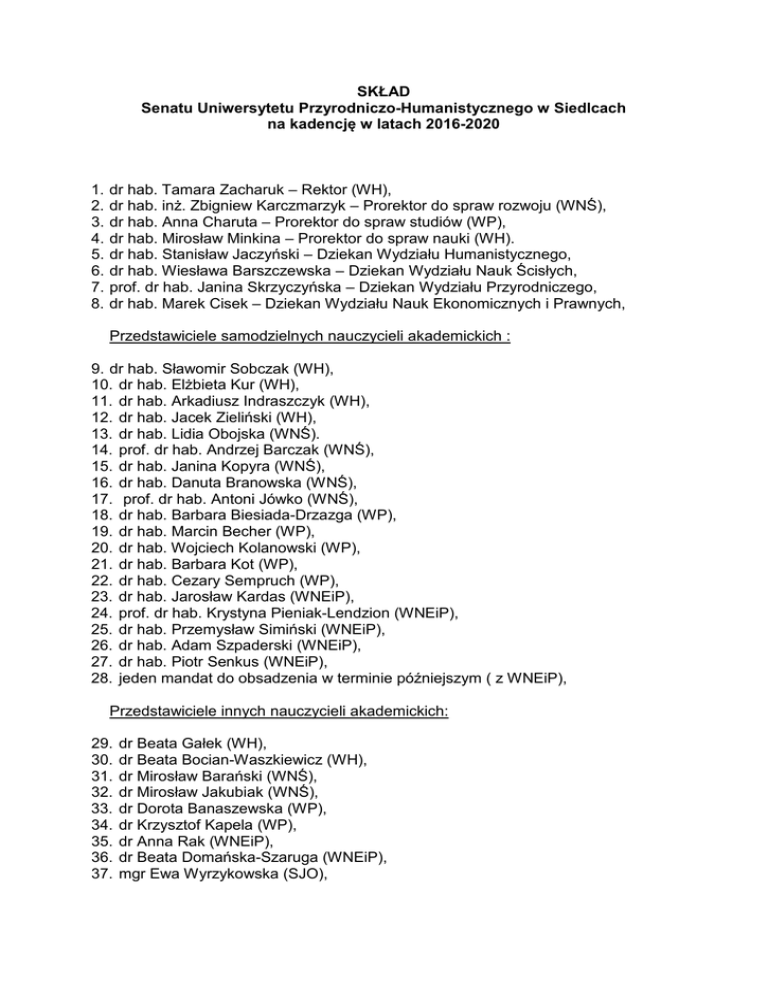 SKŁAD
Senatu Uniwersytetu Przyrodniczo-Humanistycznego w Siedlcach
na kadencję w latach 2016-2020

1. dr hab. Tamara Zacharuk – Rektor (WH),
2. dr hab. inż. Zbigniew Karczmarzyk – Prorektor do spraw rozwoju (WNŚ),
3. dr hab. Anna Charuta – Prorektor do spraw studiów (WP),
4. dr hab. Mirosław Minkina – Prorektor do spraw nauki (WH).
5. dr hab. Stanisław Jaczyński – Dziekan Wydziału Humanistycznego,
6. dr hab. Wiesława Barszczewska – Dziekan Wydziału Nauk Ścisłych,
7. prof. dr hab. Janina Skrzyczyńska – Dziekan Wydziału Przyrodniczego,
8. dr hab. Marek Cisek – Dziekan Wydziału Nauk Ekonomicznych i Prawnych,

Przedstawiciele samodzielnych nauczycieli akademickich :

9. dr hab. Sławomir Sobczak (WH),
10. dr hab. Elżbieta Kur (WH),
11. dr hab. Arkadiusz Indraszczyk (WH),
12. dr hab. Jacek Zieliński (WH),
13. dr hab. Lidia Obojska (WNŚ).
14. prof. dr hab. Andrzej Barczak (WNŚ),
15. dr hab. Janina Kopyra (WNŚ),
16. dr hab. Danuta Branowska (WNŚ),
17. prof. dr hab. Antoni Jówko (WNŚ),
18. dr hab. Barbara Biesiada-Drzazga (WP),
19. dr hab. Marcin Becher (WP),
20. dr hab. Wojciech Kolanowski (WP),
21. dr hab. Barbara Kot (WP),
22. dr hab. Cezary Sempruch (WP),
23. dr hab. Jarosław Kardas (WNEiP),
24. prof. dr hab. Krystyna Pieniak-Lendzion (WNEiP),
25. dr hab. Przemysław Simiński (WNEiP),
26. dr hab. Adam Szpaderski (WNEiP),
27. dr hab. Piotr Senkus (WNEiP),
28. jeden mandat do obsadzenia w terminie późniejszym ( z WNEiP),

Przedstawiciele innych nauczycieli akademickich:

29. dr Beata Gałek (WH),
30. dr Beata Bocian-Waszkiewicz (WH),
31. dr Mirosław Barański (WNŚ),
32. dr Mirosław Jakubiak (WNŚ),
33. dr Dorota Banaszewska (WP),
34. dr Krzysztof Kapela (WP),
35. dr Anna Rak (WNEiP),
36. dr Beata Domańska-Szaruga (WNEiP),
37. mgr Ewa Wyrzykowska (SJO),